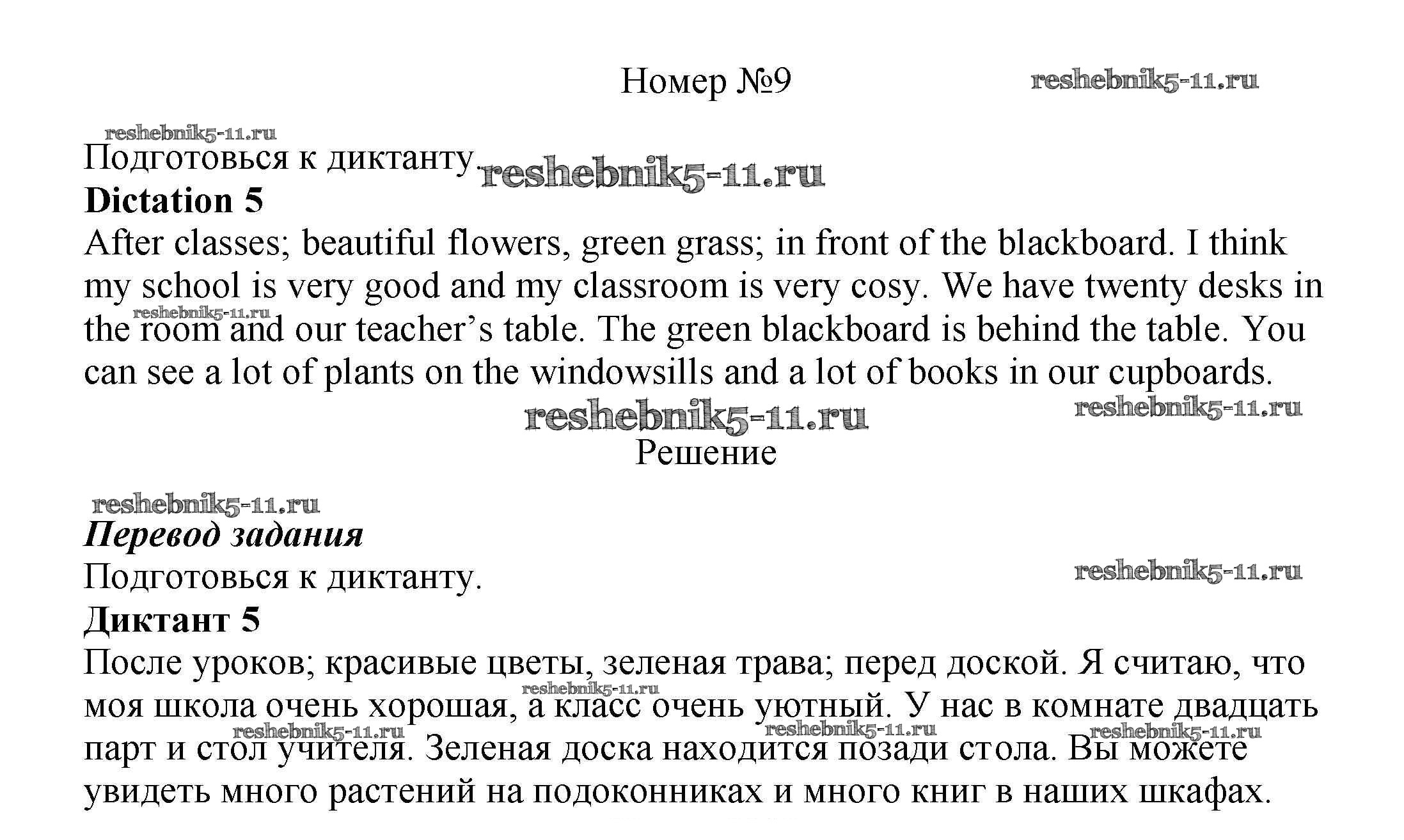 Номер №9

reshebnik5-11.ru

reshebnik5-11.ru

Подготовься к диктанту. reshebnik5-11.ru

**Dictation 5**

After classes; beautiful flowers, green grass; in front of the blackboard. I think my school is very good and my classroom is very cosy. We have twenty desks in the room and our teacher's table. The green blackboard is behind the table. You can see a lot of plants on the windowsills and a lot of books in our cupboards.

reshebnik5-11.ru

reshebnik5-11.ru

reshebnik5-11.ru

Решение

reshebnik5-11.ru

***Перевод задания***

Подготовься к диктанту.

reshebnik5-11.ru

**Диктант 5**

После уроков; красивые цветы, зеленая трава; перед доской. Я считаю, что моя школа очень хорошая, а класс очень уютный. У нас в комнате двадцать парт и стол учителя. Зеленая доска находится позади стола. Вы можете увидеть много растений на подоконниках и много книг в наших шкафах.

reshebnik5-11.ru

reshebnik5-11.ru

reshebnik5-11.ru

reshebnik5-11.ru